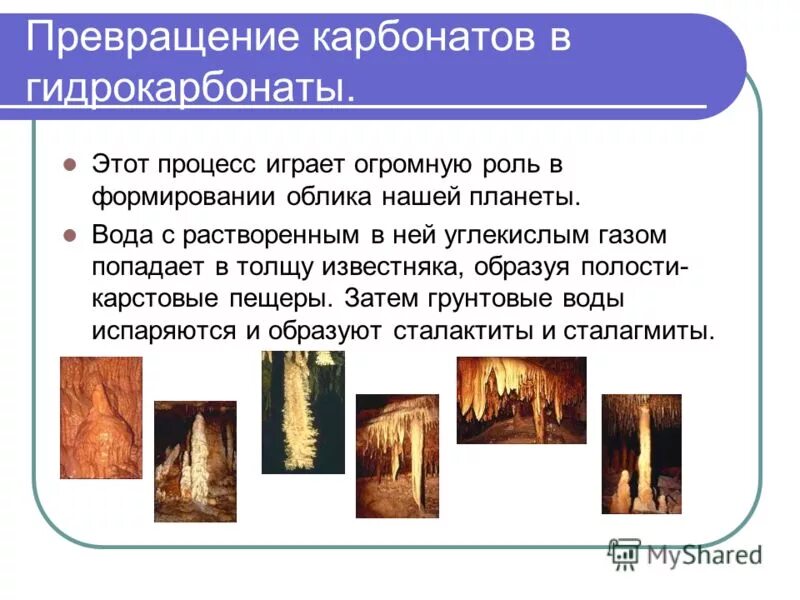 Превращение карбонатов в гидрокарбонаты.

Этот процесс играет огромную роль в формировании облика нашей планеты.

Вода с растворенным в ней углекислым газом попадает в толщу известняка, образуя полости-карстовые пещеры. Затем грунтовые воды испаряются и образуют сталактиты и сталагмиты.

MyShared